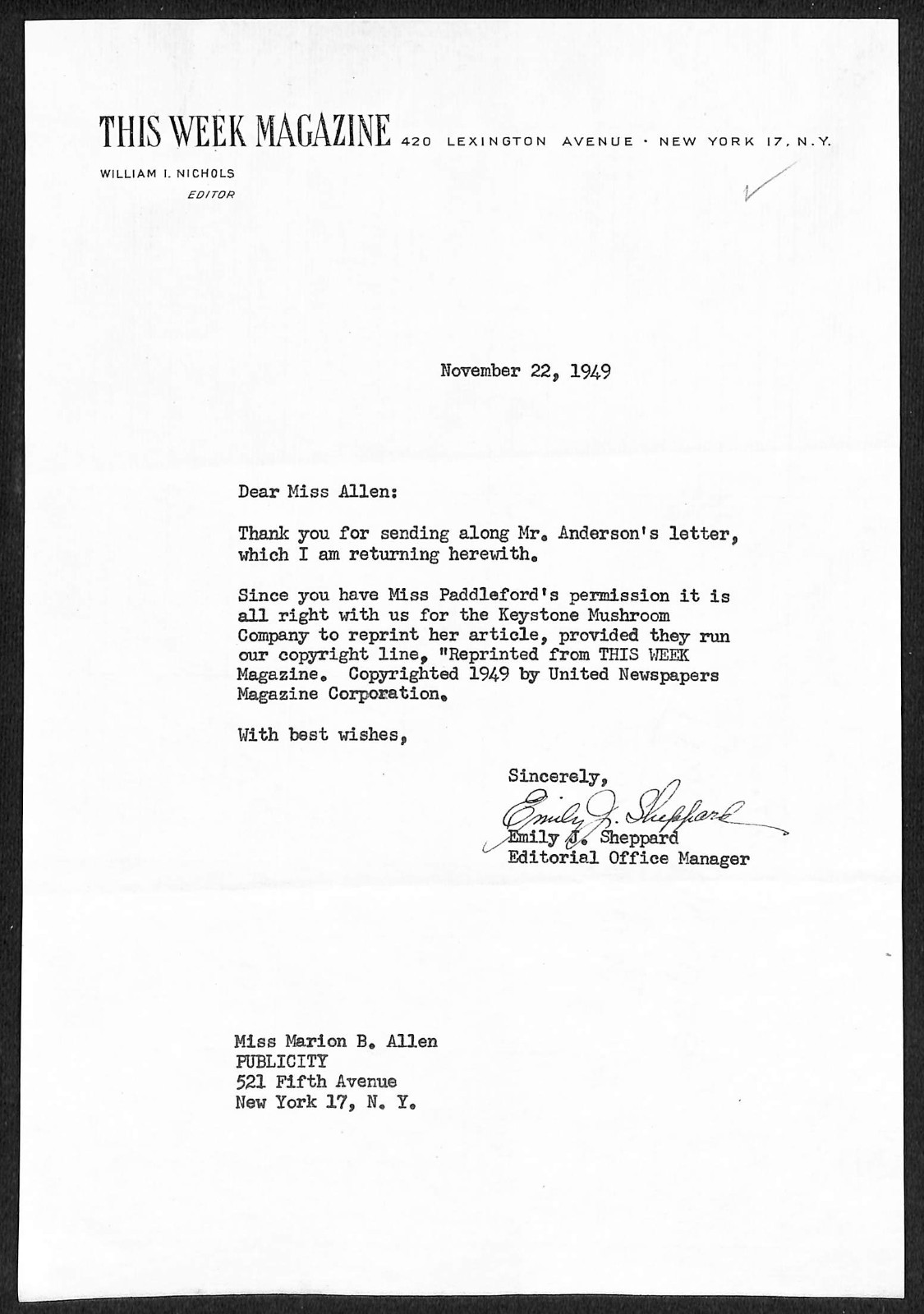 THIS WEEK MAGAZINE 420 LEXINGTON AVENUE · NEW YORK 17, N.Y.

WILLIAM I. NICHOLS
EDITOR

November 22, 1949

Dear Miss Allen:

Thank you for sending along Mr. Anderson's letter, which I am returning herewith.

Since you have Miss Paddleford's permission it is all right with us for the Keystone Mushroom Company to reprint her article, provided they run our copyright line, "Reprinted from THIS WEEK Magazine. Copyrighted 1949 by United Newspapers Magazine Corporation.

With best wishes,

Sincerely,

Emily J. Sheppard

Emily J. Sheppard
Editorial Office Manager

Miss Marion B. Allen
PUBLICITY
521 Fifth Avenue
New York 17, N. Y.